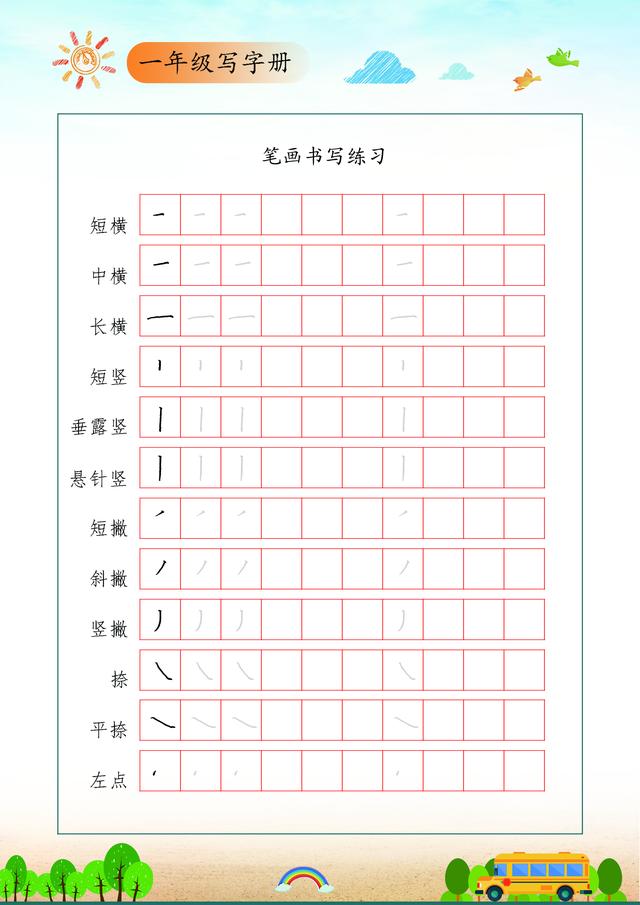 一年级写字册

笔画书写练习

短横
中横
长横
短竖
垂露竖
悬针竖
短撇
斜撇
竖撇
捺
平捺
左点